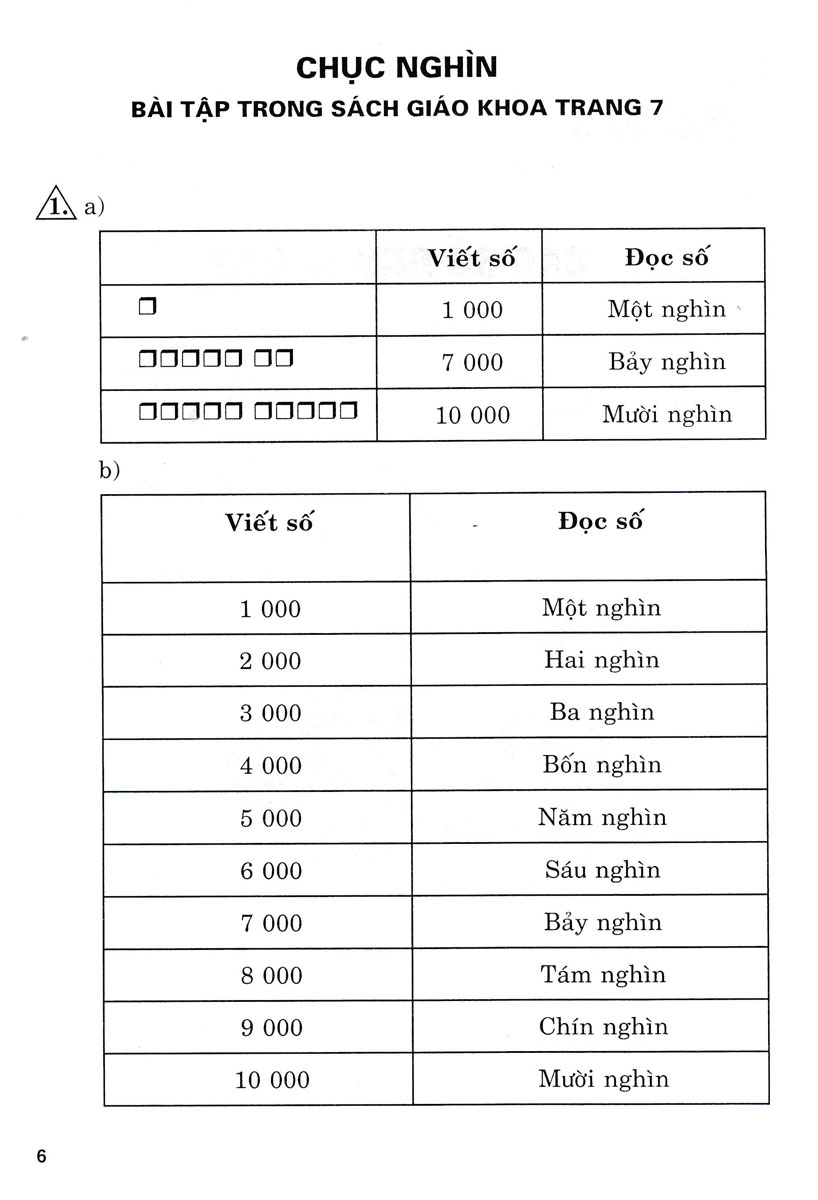 CHỤC NGHÌN
BÀI TẬP TRONG SÁCH GIÁO KHOA TRANG 7

1. a)

| | Viết số | Đọc số |
|---|---|---|
| | 1 000 | Một nghìn |
| | 7 000 | Bảy nghìn |
| | 10 000 | Mười nghìn |

b)

| Viết số | Đọc số |
|---|---|
| 1 000 | Một nghìn |
| 2 000 | Hai nghìn |
| 3 000 | Ba nghìn |
| 4 000 | Bốn nghìn |
| 5 000 | Năm nghìn |
| 6 000 | Sáu nghìn |
| 7 000 | Bảy nghìn |
| 8 000 | Tám nghìn |
| 9 000 | Chín nghìn |
| 10 000 | Mười nghìn |

6